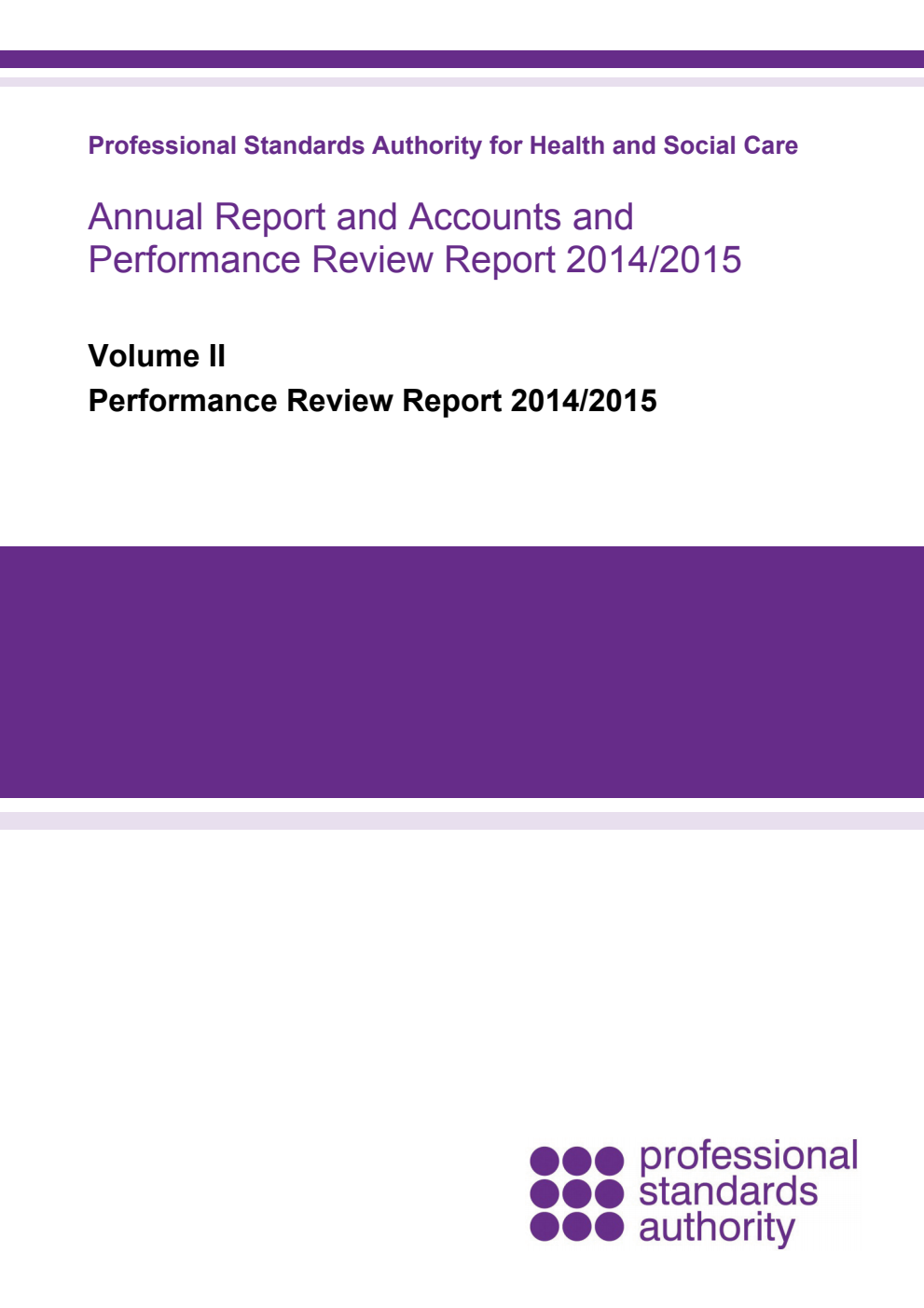 Professional Standards Authority for Health and Social Care

Annual Report and Accounts and Performance Review Report 2014/2015

Volume II
Performance Review Report 2014/2015

professional
standards
authority